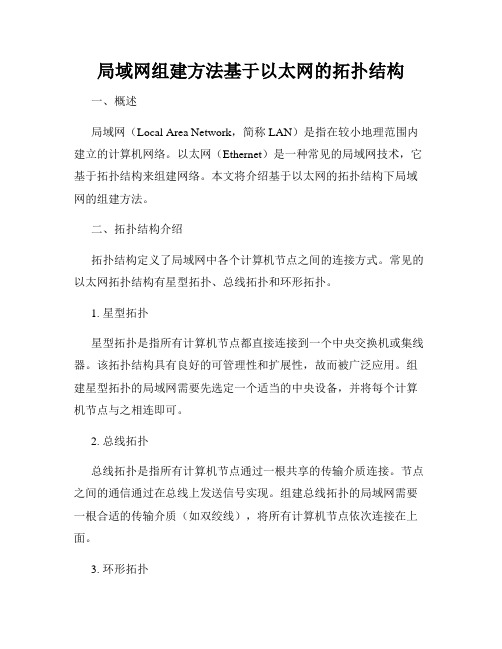 局域网组建方法基于以太网的拓扑结构

一、概述

局域网（Local Area Network，简称 LAN）是指在较小地理范围内建立的计算机网络。以太网（Ethernet）是一种常见的局域网技术，它基于拓扑结构来组建网络。本文将介绍基于以太网的拓扑结构下局域网的组建方法。

二、拓扑结构介绍

拓扑结构定义了局域网中各个计算机节点之间的连接方式。常见的以太网拓扑结构有星型拓扑、总线拓扑和环形拓扑。

1. 星型拓扑

星型拓扑是指所有计算机节点都直接连接到一个中央交换机或集线器。该拓扑结构具有良好的可管理性和扩展性，故而被广泛应用。组建星型拓扑的局域网需要先选定一个适当的中央设备，并将每个计算机节点与之相连即可。

2. 总线拓扑

总线拓扑是指所有计算机节点通过一根共享的传输介质连接。节点之间的通信通过在总线上发送信号实现。组建总线拓扑的局域网需要一根合适的传输介质（如双绞线），将所有计算机节点依次连接在上面。

3. 环形拓扑